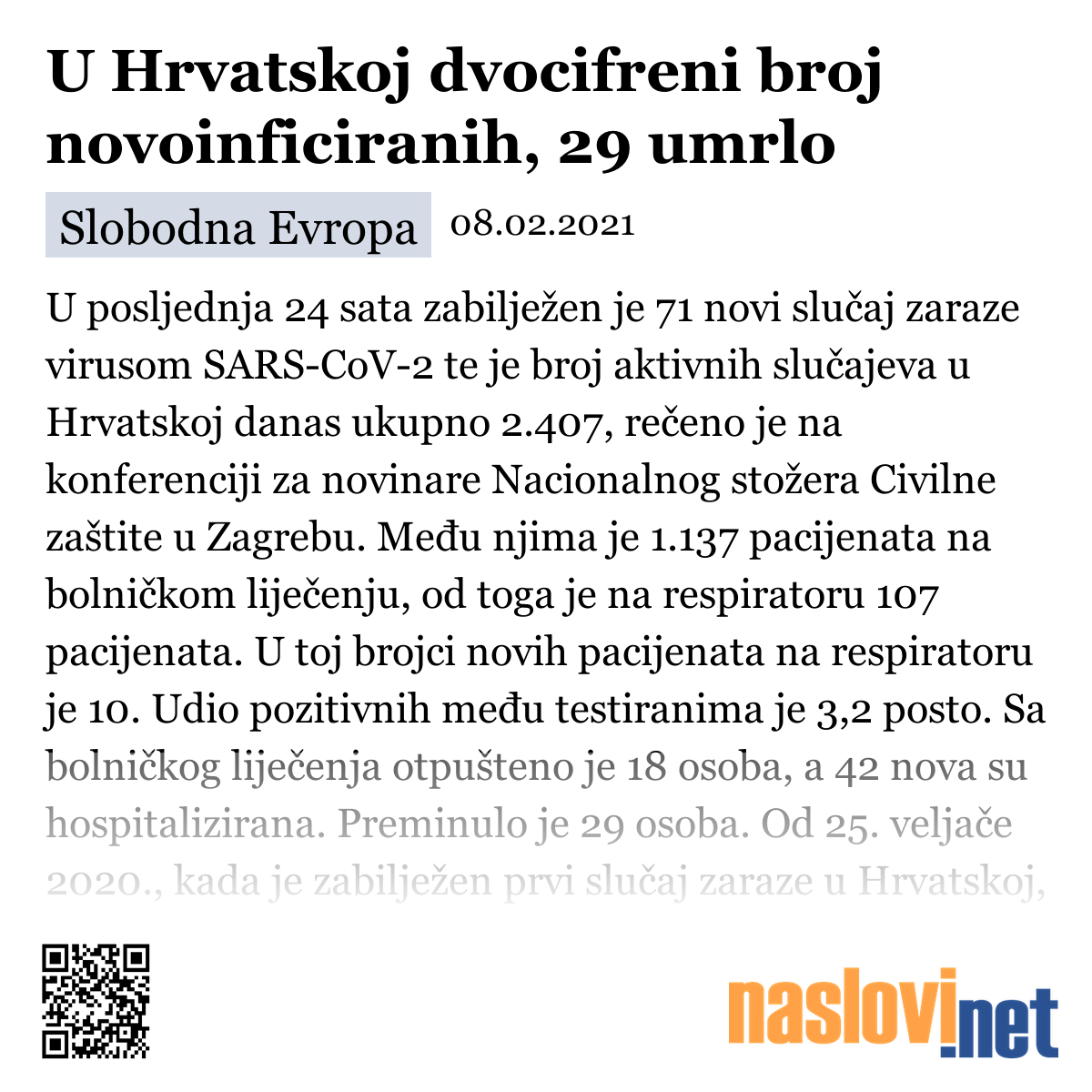 U Hrvatskoj dvocifreni broj novoinficiranih, 29 umrlo

Slobodna Evropa 08.02.2021

U posljednja 24 sata zabilježen je 71 novi slučaj zaraze virusom SARS-CoV-2 te je broj aktivnih slučajeva u Hrvatskoj danas ukupno 2.407, rečeno je na konferenciji za novinare Nacionalnog stožera Civilne zaštite u Zagrebu. Među njima je 1.137 pacijenata na bolničkom liječenju, od toga je na respiratoru 107 pacijenata. U toj brojci novih pacijenata na respiratoru je 10. Udio pozitivnih među testiranima je 3,2 posto. Sa bolničkog liječenja otpušteno je 18 osoba, a 42 nova su hospitalizirana. Preminulo je 29 osoba. Od 25. veljače 2020., kada je zabilježen prvi slučaj zaraze u Hrvatskoj,

naslovi.net